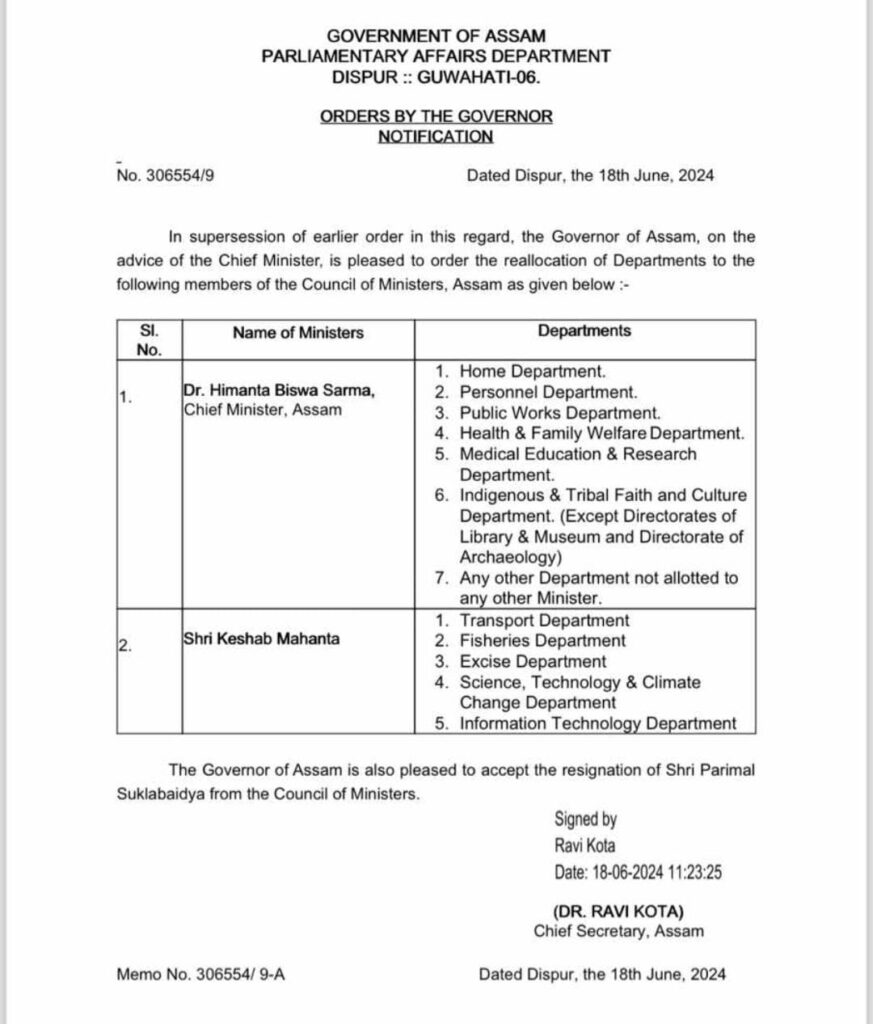 GOVERNMENT OF ASSAM
PARLIAMENTARY AFFAIRS DEPARTMENT
DISPUR :: GUWAHATI-06.

ORDERS BY THE GOVERNOR
NOTIFICATION

No. 306554/9

Dated Dispur, the 18th June, 2024

In supersession of earlier order in this regard, the Governor of Assam, on the advice of the Chief Minister, is pleased to order the reallocation of Departments to the following members of the Council of Ministers, Assam as given below :-

| Sl. No. | Name of Ministers | Departments |
|---|---|---|
| 1. | Dr. Himanta Biswa Sarma, Chief Minister, Assam | 1. Home Department. 2. Personnel Department. 3. Public Works Department. 4. Health & Family Welfare Department. 5. Medical Education & Research Department. 6. Indigenous & Tribal Faith and Culture Department. (Except Directorates of Library & Museum and Directorate of Archaeology) 7. Any other Department not allotted to any other Minister. |
| 2. | Shri Keshab Mahanta | 1. Transport Department 2. Fisheries Department 3. Excise Department 4. Science, Technology & Climate Change Department 5. Information Technology Department |

The Governor of Assam is also pleased to accept the resignation of Shri Parimal Suklabaidya from the Council of Ministers.

Signed by
Ravi Kota
Date: 18-06-2024 11:23:25

(DR. RAVI KOTA)
Chief Secretary, Assam

Memo No. 306554/ 9-A

Dated Dispur, the 18th June, 2024